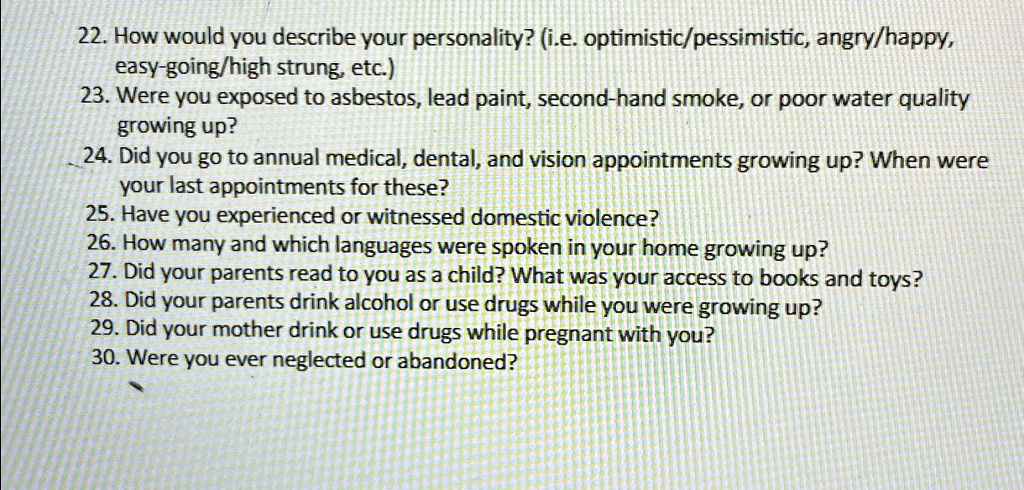 22. How would you describe your personality? (i.e. optimistic/pessimistic, angry/happy, easy-going/high strung, etc.)
23. Were you exposed to asbestos, lead paint, second-hand smoke, or poor water quality growing up?
24. Did you go to annual medical, dental, and vision appointments growing up? When were your last appointments for these?
25. Have you experienced or witnessed domestic violence?
26. How many and which languages were spoken in your home growing up?
27. Did your parents read to you as a child? What was your access to books and toys?
28. Did your parents drink alcohol or use drugs while you were growing up?
29. Did your mother drink or use drugs while pregnant with you?
30. Were you ever neglected or abandoned?